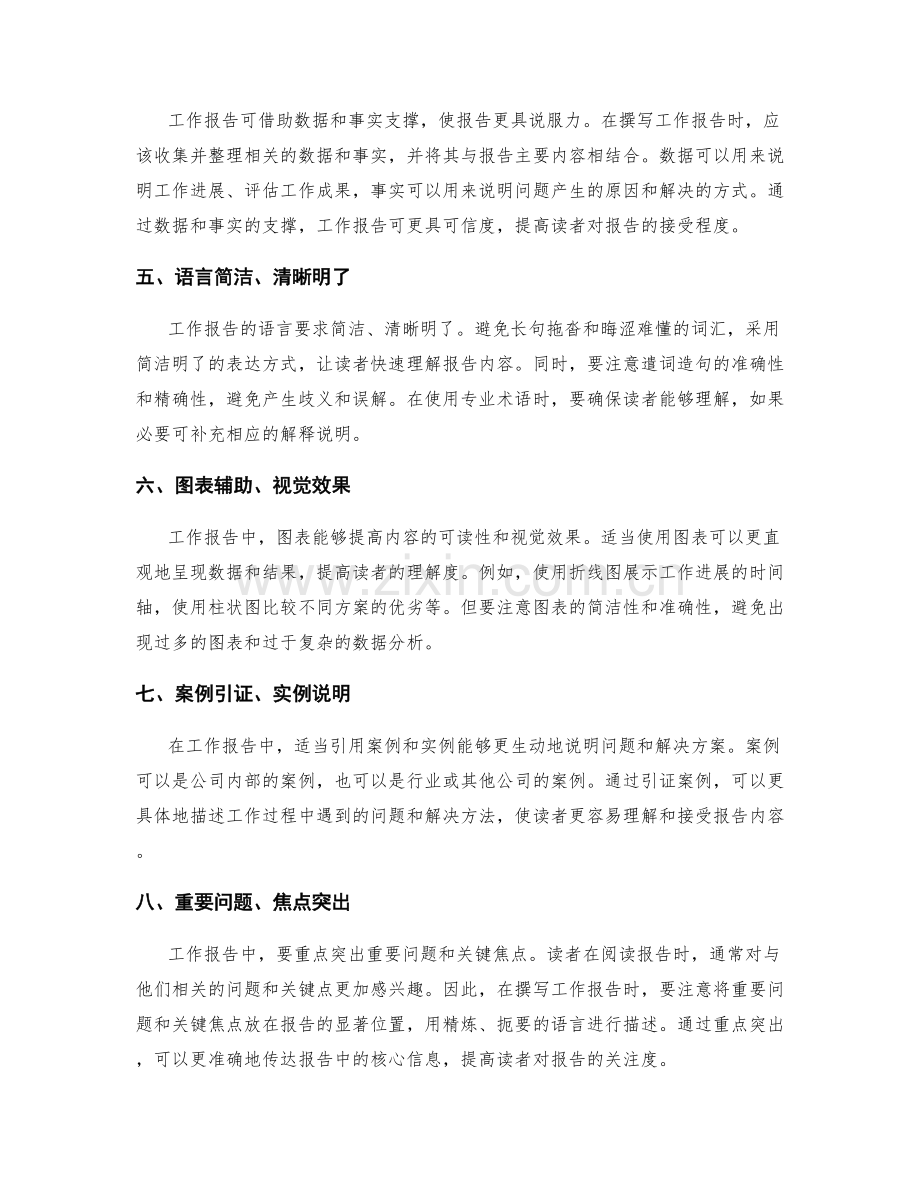 工作报告可借助数据和事实支撑，使报告更具说服力。在撰写工作报告时，应该收集并整理相关的数据和事实，并将其与报告主要内容相结合。数据可以用来说明工作进展、评估工作成果，事实可以用来说明问题产生的原因和解决的方式。通过数据和事实的支撑，工作报告可更具可信度，提高读者对报告的接受程度。

五、语言简洁、清晰明了

工作报告的语言要求简洁、清晰明了。避免长句拖沓和晦涩难懂的词汇，采用简洁明了的表达方式，让读者快速理解报告内容。同时，要注意遣词造句的准确性和精确性，避免产生歧义和误解。在使用专业术语时，要确保读者能够理解，如果必要可补充相应的解释说明。

六、图表辅助、视觉效果

工作报告中，图表能够提高内容的可读性和视觉效果。适当使用图表可以更直观地呈现数据和结果，提高读者的理解度。例如，使用折线图展示工作进展的时间轴，使用柱状图比较不同方案的优劣等。但要注意图表的简洁性和准确性，避免出现过多的图表和过于复杂的数据分析。

七、案例引证、实例说明

在工作报告中，适当引用案例和实例能够更生动地说明问题和解决方案。案例可以是公司内部的案例，也可以是行业或其他公司的案例。通过引证案例，可以更具体地描述工作过程中遇到的问题和解决方法，使读者更容易理解和接受报告内容。

八、重要问题、焦点突出

工作报告中，要重点突出重要问题和关键焦点。读者在阅读报告时，通常对与他们相关的问题和关键点更加感兴趣。因此，在撰写工作报告时，要注意将重要问题和关键焦点放在报告的显著位置，用精炼、扼要的语言进行描述。通过重点突出，可以更准确地传达报告中的核心信息，提高读者对报告的关注度。

www.zixin.com.cn